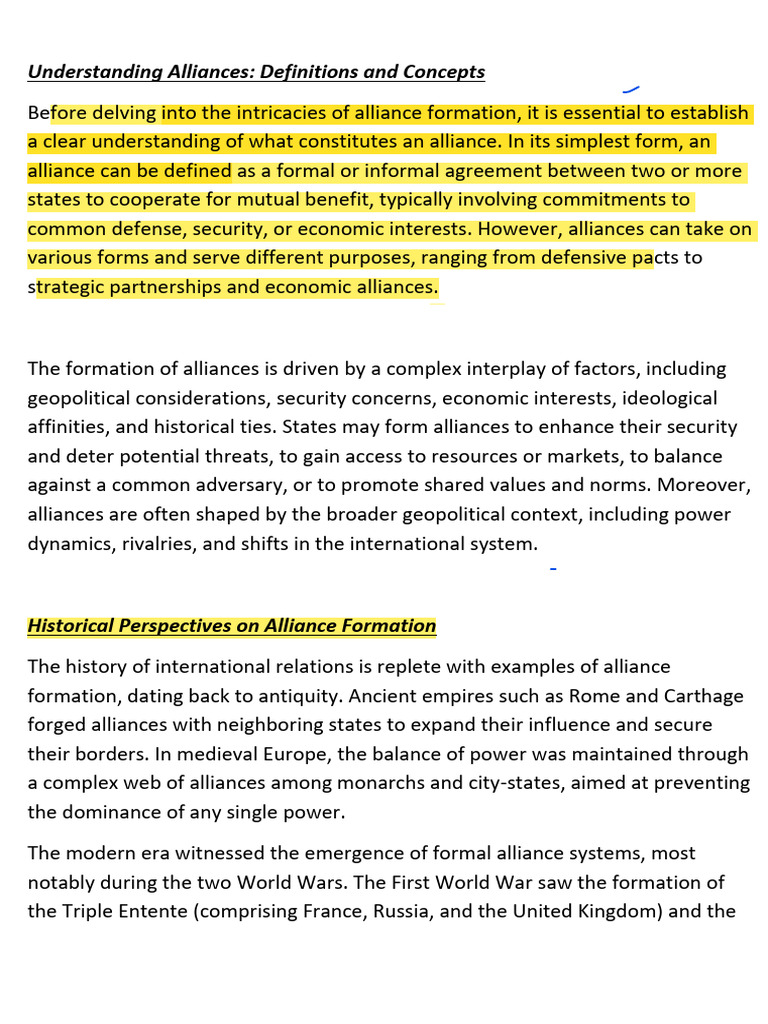 Understanding Alliances: Definitions and Concepts

Before delving into the intricacies of alliance formation, it is essential to establish a clear understanding of what constitutes an alliance. In its simplest form, an alliance can be defined as a formal or informal agreement between two or more states to cooperate for mutual benefit, typically involving commitments to common defense, security, or economic interests. However, alliances can take on various forms and serve different purposes, ranging from defensive pacts to strategic partnerships and economic alliances.

The formation of alliances is driven by a complex interplay of factors, including geopolitical considerations, security concerns, economic interests, ideological affinities, and historical ties. States may form alliances to enhance their security and deter potential threats, to gain access to resources or markets, to balance against a common adversary, or to promote shared values and norms. Moreover, alliances are often shaped by the broader geopolitical context, including power dynamics, rivalries, and shifts in the international system.

Historical Perspectives on Alliance Formation

The history of international relations is replete with examples of alliance formation, dating back to antiquity. Ancient empires such as Rome and Carthage forged alliances with neighboring states to expand their influence and secure their borders. In medieval Europe, the balance of power was maintained through a complex web of alliances among monarchs and city-states, aimed at preventing the dominance of any single power.

The modern era witnessed the emergence of formal alliance systems, most notably during the two World Wars. The First World War saw the formation of the Triple Entente (comprising France, Russia, and the United Kingdom) and the